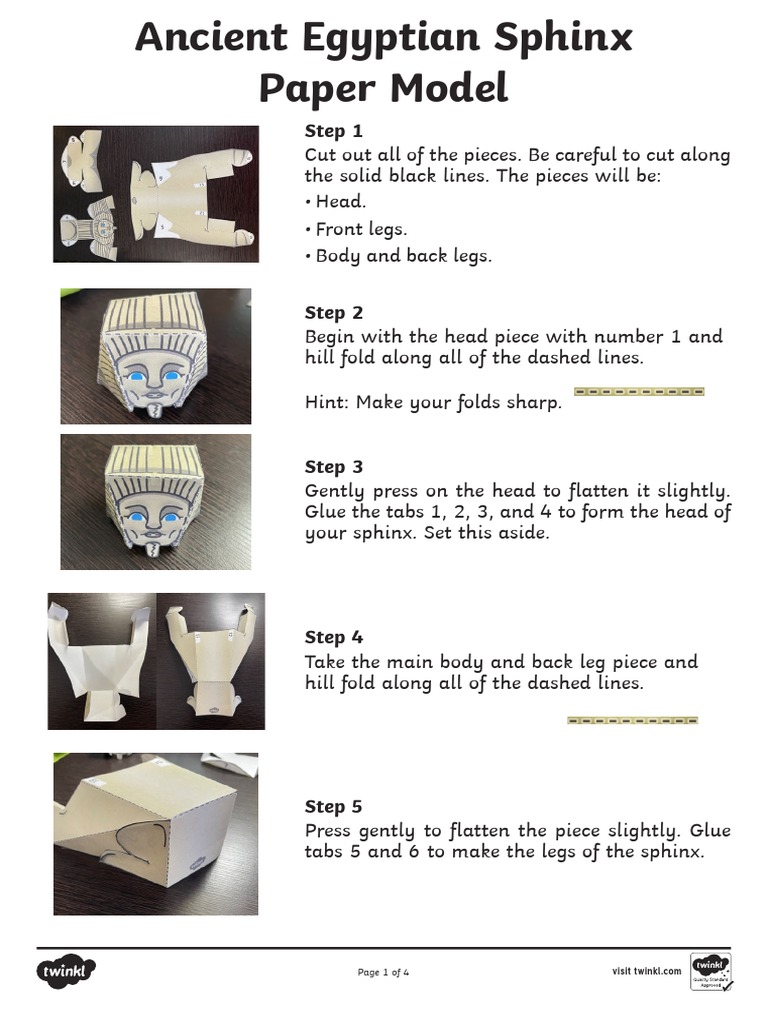 Ancient Egyptian Sphinx Paper Model

Step 1
Cut out all of the pieces. Be careful to cut along the solid black lines. The pieces will be:
• Head.
• Front legs.
• Body and back legs.

Step 2
Begin with the head piece with number 1 and hill fold along all of the dashed lines.

Hint: Make your folds sharp.

Step 3
Gently press on the head to flatten it slightly. Glue the tabs 1, 2, 3, and 4 to form the head of your sphinx. Set this aside.

Step 4
Take the main body and back leg piece and hill fold along all of the dashed lines.

Step 5
Press gently to flatten the piece slightly. Glue tabs 5 and 6 to make the legs of the sphinx.

twinkl

Page 1 of 4

visit twinkl.com

twinkl Quality Standard Approved